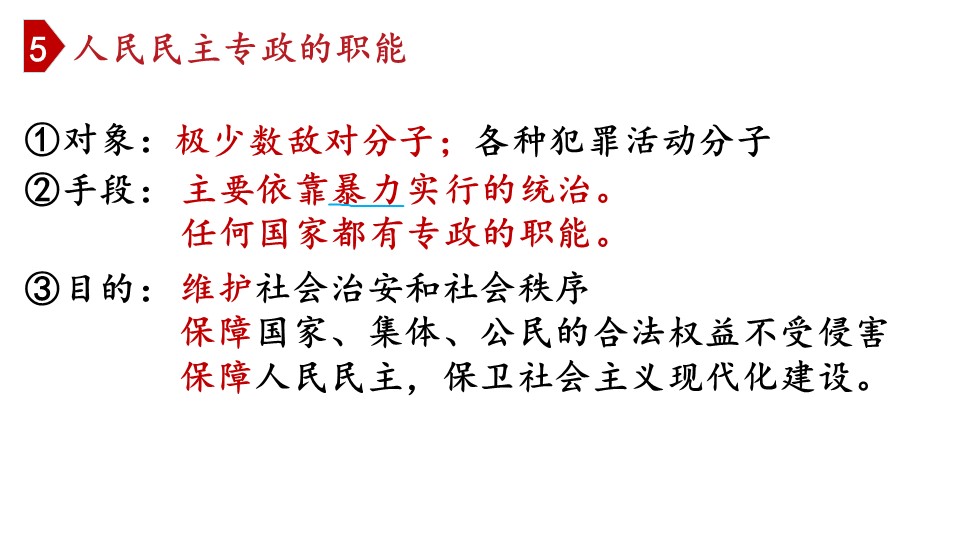 5 人民民主专政的职能

①对象：极少数敌对分子；各种犯罪活动分子

②手段：主要依靠暴力实行的统治。
任何国家都有专政的职能。

③目的：维护社会治安和社会秩序
保障国家、集体、公民的合法权益不受侵害
保障人民民主，保卫社会主义现代化建设。